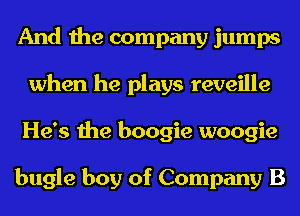 And the company jumps
when he plays reveille
He's the boogie woogie
bugle boy of Company B